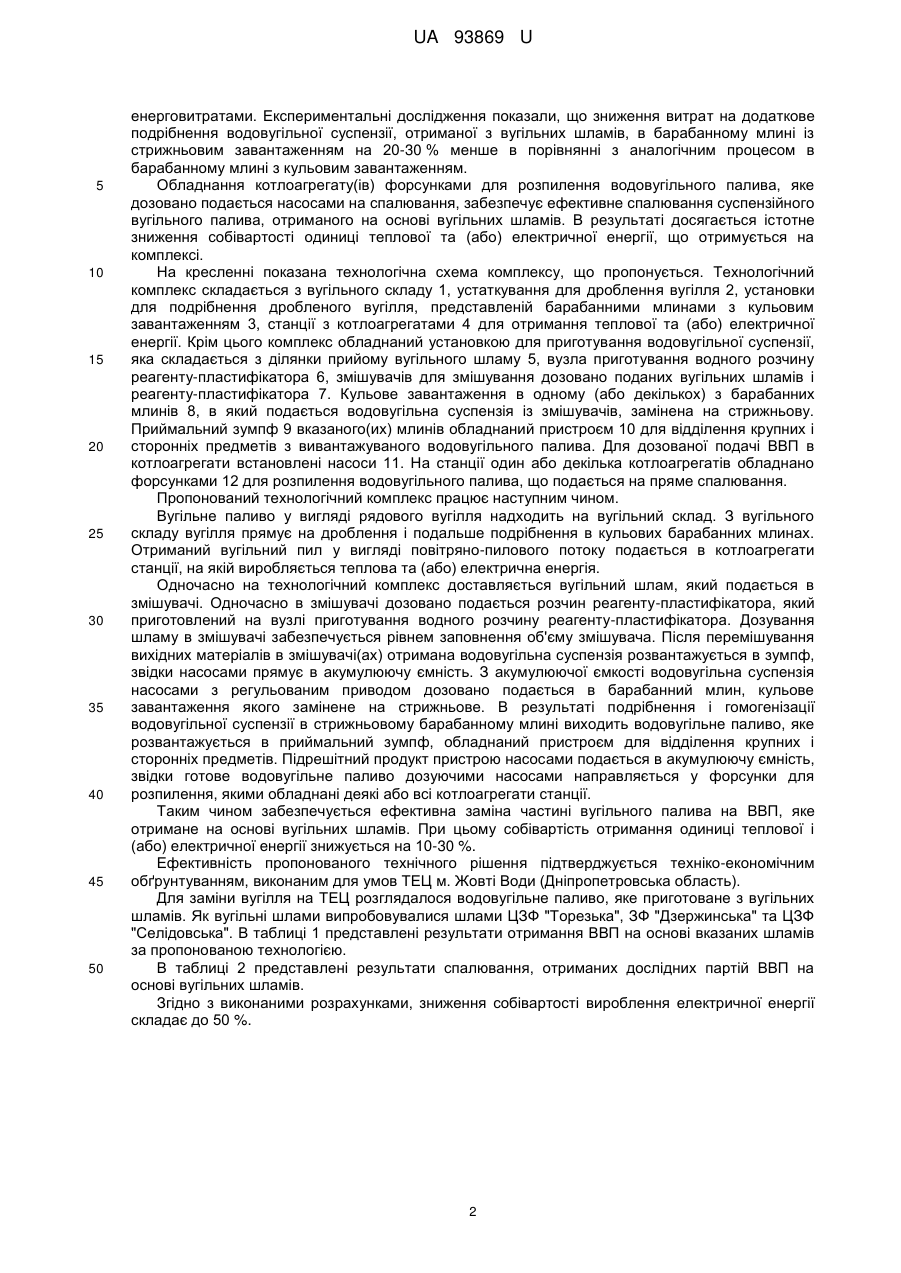 UA 93869 U

енерговитратами. Експериментальні дослідження показали, що зниження витрат на додаткове подрібнення водовугільної суспензії, отриманої з вугільних шламів, в барабанному млині із стрижньовим завантаженням на 20-30 % менше в порівнянні з аналогічним процесом в барабанному млині з кульовим завантаженням.

5 Обладнання котлоагрегату(ів) форсунками для розпилення водовугільного палива, яке дозовано подається насосами на спалювання, забезпечує ефективне спалювання суспензійного вугільного палива, отриманого на основі вугільних шламів. В результаті досягається істотне зниження собівартості одиниці теплової та (або) електричної енергії, що отримується на комплексі.

10 На кресленні показана технологічна схема комплексу, що пропонується. Технологічний комплекс складається з вугільного складу 1, устаткування для дроблення вугілля 2, установки для подрібнення дробленого вугілля, представленій барабанними млинами з кульовим завантаженням 3, станції з котлоагрегатами 4 для отримання теплової та (або) електричної енергії. Крім цього комплекс обладнаний установкою для приготування водовугільної суспензії,
15 яка складається з ділянки прийому вугільного шламу 5, вузла приготування водного розчину реагенту-пластифікатора 6, змішувачів для змішування дозовано поданих вугільних шламів і реагенту-пластифікатора 7. Кульове завантаження в одному (або декількох) з барабанних млинів 8, в який подається водовугільна суспензія із змішувачів, замінена на стрижньову. Приймальний зумпф 9 вказаного(их) млинів обладнаний пристроєм 10 для відділення крупних і
20 сторонніх предметів з вивантажуваного водовугільного палива. Для дозованої подачі ВВП в котлоагрегати встановлені насоси 11. На станції один або декілька котлоагрегатів обладнано форсунками 12 для розпилення водовугільного палива, що подається на пряме спалювання.

Пропонований технологічний комплекс працює наступним чином.

Вугільне паливо у вигляді рядового вугілля надходить на вугільний склад. З вугільного
25 складу вугілля прямує на дроблення і подальше подрібнення в кульових барабанних млинах. Отриманий вугільний пил у вигляді повітряно-пилового потоку подається в котлоагрегати станції, на якій виробляється теплова та (або) електрична енергія.

Одночасно на технологічний комплекс доставляється вугільний шлам, який подається в змішувачі. Одночасно в змішувачі дозовано подається розчин реагенту-пластифікатора, який
30 приготовлений на вузлі приготування водного розчину реагенту-пластифікатора. Дозування шламу в змішувачі забезпечується рівнем заповнення об'єму змішувача. Після перемішування вихідних матеріалів в змішувачі(ах) отримана водовугільна суспензія розвантажується в зумпф, звідки насосами прямує в акумулюючу ємність. З акумулюючої ємкості водовугільна суспензія насосами з регульованим приводом дозовано подається в барабанний млин, кульове
35 завантаження якого замінене на стрижньове. В результаті подрібнення і гомогенізації водовугільної суспензії в стрижньовому барабанному млині виходить водовугільне паливо, яке розвантажується в приймальний зумпф, обладнаний пристроєм для відділення крупних і сторонніх предметів. Підрешітний продукт пристрою насосами подається в акумулюючу ємність, звідки готове водовугільне паливо дозуючими насосами направляється у форсунки для
40 розпилення, якими обладнані деякі або всі котлоагрегати станції.

Таким чином забезпечується ефективна заміна частині вугільного палива на ВВП, яке отримане на основі вугільних шламів. При цьому собівартість отримання одиниці теплової і (або) електричної енергії знижується на 10-30 %.

Ефективність пропонованого технічного рішення підтверджується техніко-економічним
45 обґрунтуванням, виконаним для умов ТЕЦ м. Жовті Води (Дніпропетровська область).

Для заміни вугілля на ТЕЦ розглядалося водовугільне паливо, яке приготоване з вугільних шламів. Як вугільні шлами випробовувалися шлами ЦЗФ "Торезька", ЗФ "Дзержинська" та ЦЗФ "Селідовська". В таблиці 1 представлені результати отримання ВВП на основі вказаних шламів за пропонованою технологією.

50 В таблиці 2 представлені результати спалювання, отриманих дослідних партій ВВП на основі вугільних шламів.

Згідно з виконаними розрахунками, зниження собівартості вироблення електричної енергії складає до 50 %.

2